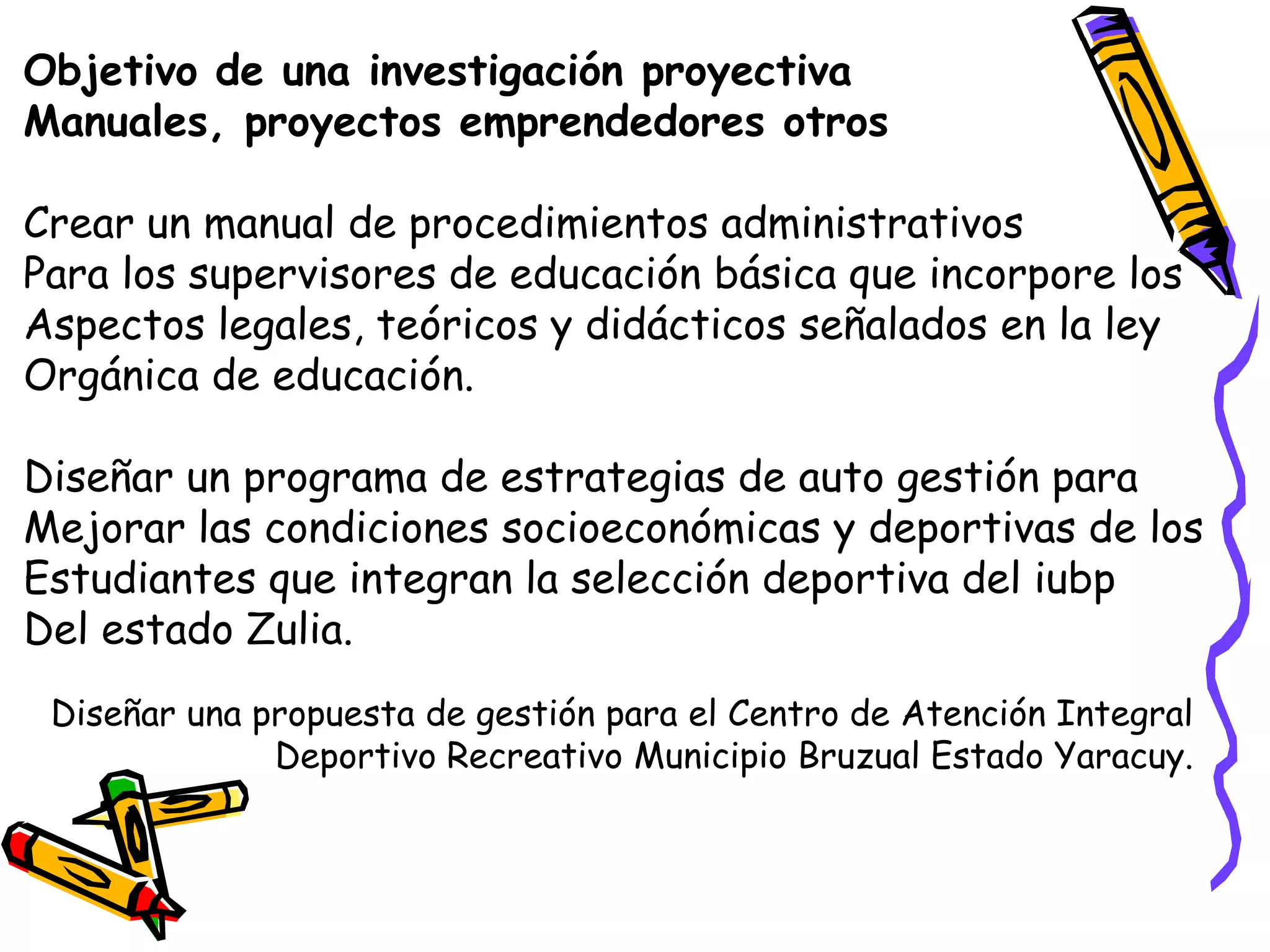 Objetivo de una investigación proyectiva
Manuales, proyectos emprendedores otros

Crear un manual de procedimientos administrativos
Para los supervisores de educación básica que incorpore los
Aspectos legales, teóricos y didácticos señalados en la ley
Orgánica de educación.

Diseñar un programa de estrategias de auto gestión para
Mejorar las condiciones socioeconómicas y deportivas de los
Estudiantes que integran la selección deportiva del iubp
Del estado Zulia.

Diseñar una propuesta de gestión para el Centro de Atención Integral
Deportivo Recreativo Municipio Bruzual Estado Yaracuy.